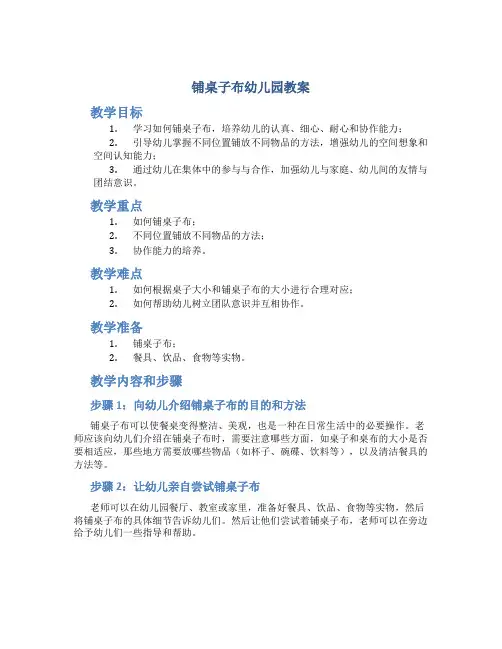 铺桌子布幼儿园教案

教学目标

1. 学习如何铺桌子布，培养幼儿的认真、细心、耐心和协作能力；

2. 引导幼儿掌握不同位置铺放不同物品的方法，增强幼儿的空间想象和空间认知能力；

3. 通过幼儿在集体中的参与与合作，加强幼儿与家庭、幼儿间的友情与团结意识。

教学重点

1. 如何铺桌子布；

2. 不同位置铺放不同物品的方法；

3. 协作能力的培养。

教学难点

1. 如何根据桌子大小和铺桌子布的大小进行合理对应；

2. 如何帮助幼儿树立团队意识并互相协作。

教学准备

1. 铺桌子布；

2. 餐具、饮品、食物等实物。

教学内容和步骤

步骤 1：向幼儿介绍铺桌子布的目的和方法

铺桌子布可以使餐桌变得整洁、美观，也是一种在日常生活中的必要操作。老师应该向幼儿们介绍在铺桌子布时，需要注意哪些方面，如桌子和桌布的大小是否要相适应，那些地方需要放哪些物品（如杯子、碗碟、饮料等），以及清洁餐具的方法等。

步骤 2：让幼儿亲自尝试铺桌子布

老师可以在幼儿园餐厅、教室或家里，准备好餐具、饮品、食物等实物，然后将铺桌子布的具体细节告诉幼儿们。然后让他们尝试着铺桌子布，老师可以在旁边给予幼儿们一些指导和帮助。